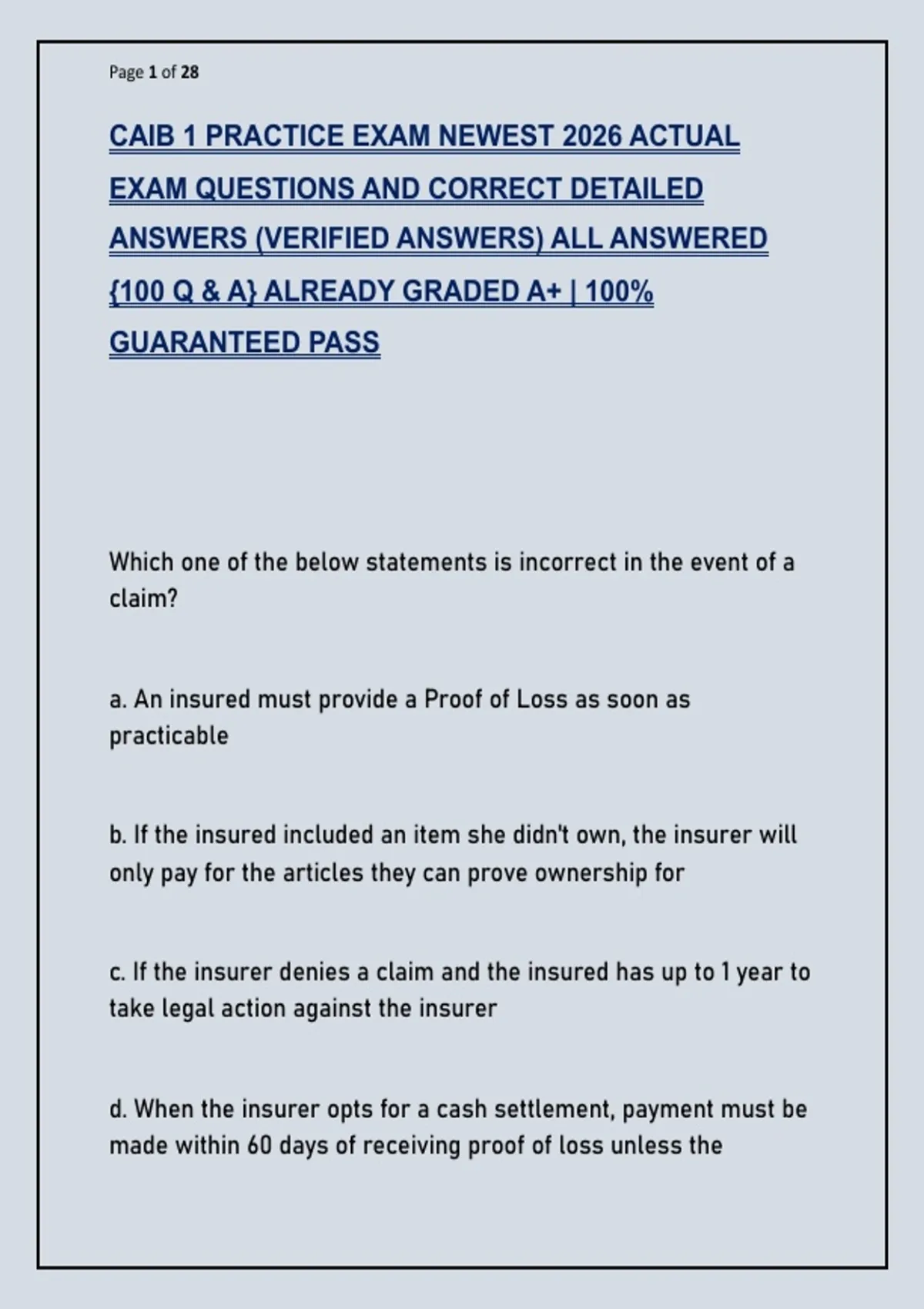 Page 1 of 28

CAIB 1 PRACTICE EXAM NEWEST 2026 ACTUAL EXAM QUESTIONS AND CORRECT DETAILED ANSWERS (VERIFIED ANSWERS) ALL ANSWERED {100 Q & A} ALREADY GRADED A+ | 100% GUARANTEED PASS

Which one of the below statements is incorrect in the event of a claim?

a. An insured must provide a Proof of Loss as soon as practicable

b. If the insured included an item she didn't own, the insurer will only pay for the articles they can prove ownership for

c. If the insurer denies a claim and the insured has up to 1 year to take legal action against the insurer

d. When the insurer opts for a cash settlement, payment must be made within 60 days of receiving proof of loss unless the